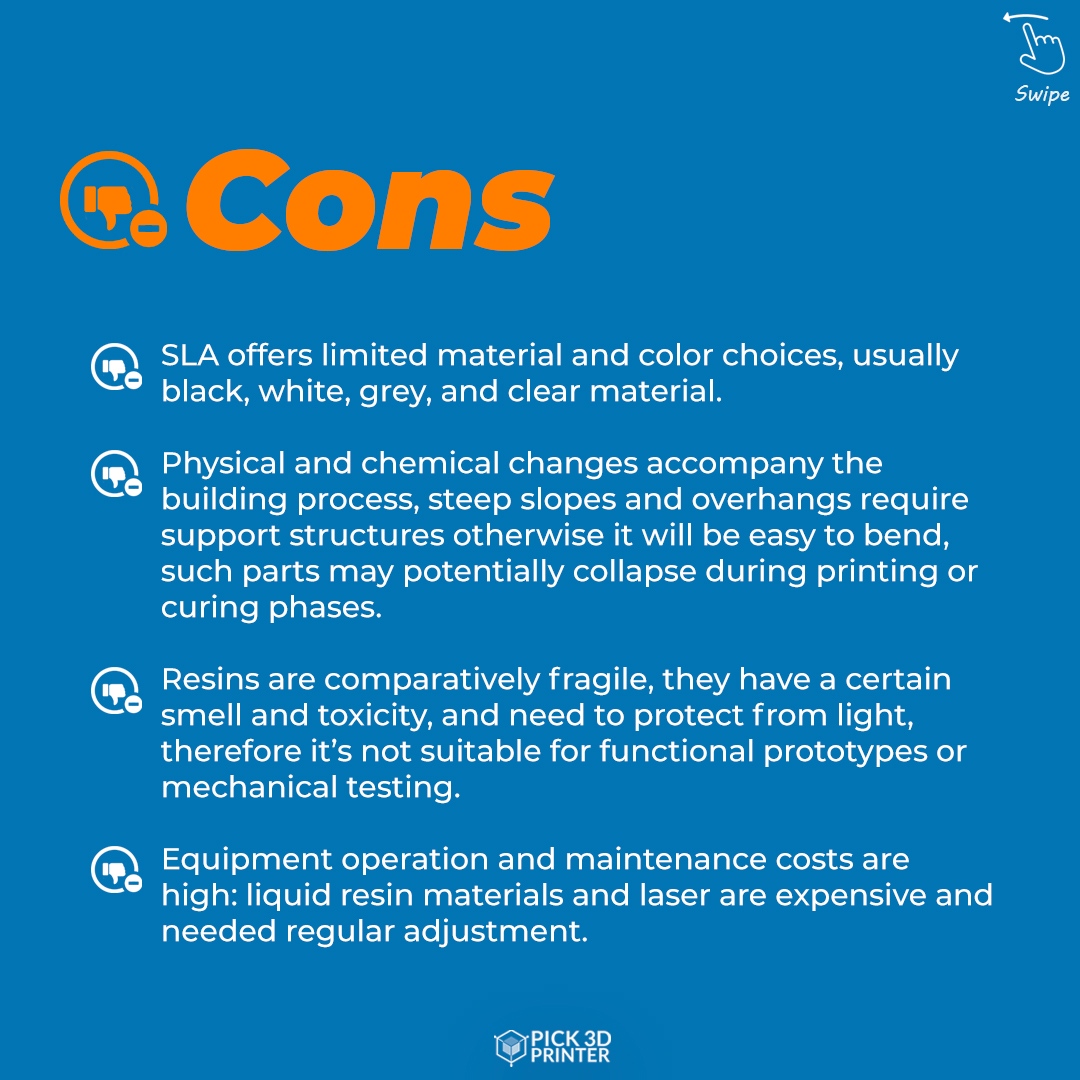 Swipe

Cons

SLA offers limited material and color choices, usually black, white, grey, and clear material.

Physical and chemical changes accompany the building process, steep slopes and overhangs require support structures otherwise it will be easy to bend, such parts may potentially collapse during printing or curing phases.

Resins are comparatively fragile, they have a certain smell and toxicity, and need to protect from light, therefore it's not suitable for functional prototypes or mechanical testing.

Equipment operation and maintenance costs are high: liquid resin materials and laser are expensive and needed regular adjustment.

PICK 3D PRINTER